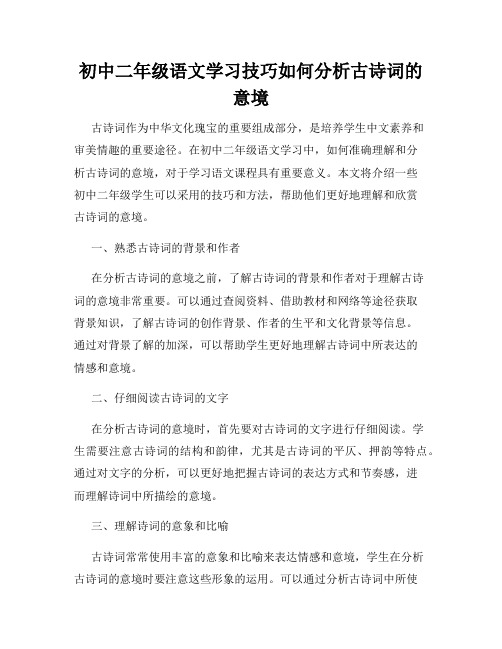 初中二年级语文学习技巧如何分析古诗词的意境

古诗词作为中华文化瑰宝的重要组成部分，是培养学生中文素养和审美情趣的重要途径。在初中二年级语文学习中，如何准确理解和分析古诗词的意境，对于学习语文课程具有重要意义。本文将介绍一些初中二年级学生可以采用的技巧和方法，帮助他们更好地理解和欣赏古诗词的意境。

一、熟悉古诗词的背景和作者

在分析古诗词的意境之前，了解古诗词的背景和作者对于理解古诗词的意境非常重要。可以通过查阅资料、借助教材和网络等途径获取背景知识，了解古诗词的创作背景、作者的生平和文化背景等信息。通过对背景了解的加深，可以帮助学生更好地理解古诗词中所表达的情感和意境。

二、仔细阅读古诗词的文字

在分析古诗词的意境时，首先要对古诗词的文字进行仔细阅读。学生需要注意古诗词的结构和韵律，尤其是古诗词的平仄、押韵等特点。通过对文字的分析，可以更好地把握古诗词的表达方式和节奏感，进而理解诗词中所描绘的意境。

三、理解诗词的意象和比喻

古诗词常常使用丰富的意象和比喻来表达情感和意境，学生在分析古诗词的意境时要注意这些形象的运用。可以通过分析古诗词中所使